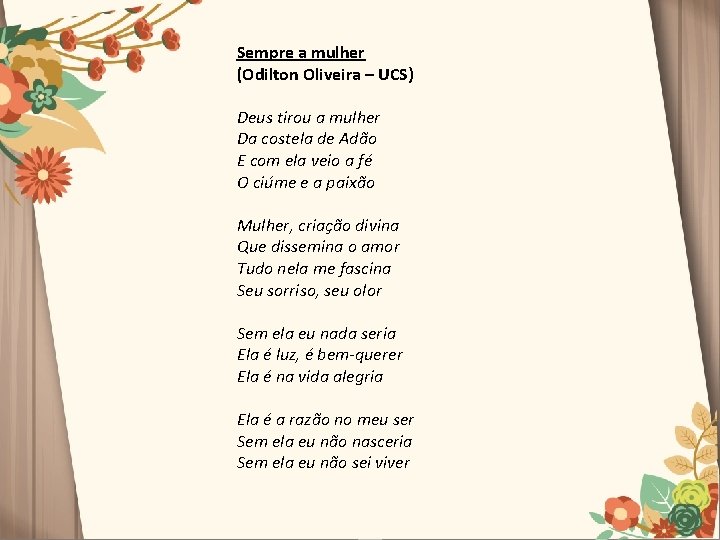 Sempre a mulher
(Odilton Oliveira – UCS)

Deus tirou a mulher
Da costela de Adão
E com ela veio a fé
O ciúme e a paixão

Mulher, criação divina
Que dissemina o amor
Tudo nela me fascina
Seu sorriso, seu olor

Sem ela eu nada seria
Ela é luz, é bem-querer
Ela é na vida alegria

Ela é a razão no meu ser
Sem ela eu não nasceria
Sem ela eu não sei viver